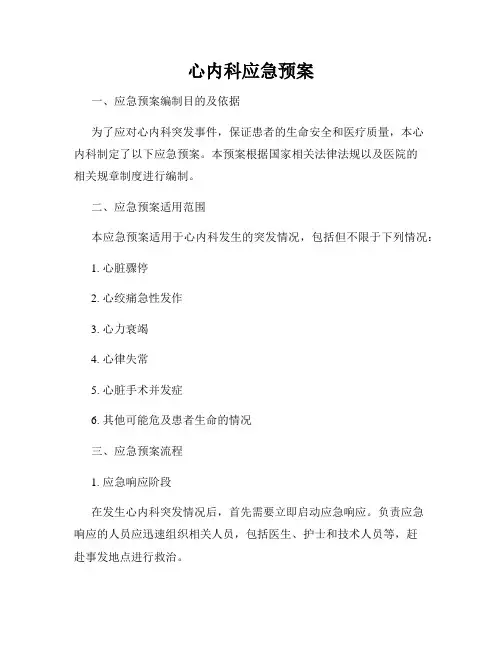 心内科应急预案

一、应急预案编制目的及依据

为了应对心内科突发事件，保证患者的生命安全和医疗质量，本心内科制定了以下应急预案。本预案根据国家相关法律法规以及医院的相关规章制度进行编制。

二、应急预案适用范围

本应急预案适用于心内科发生的突发情况，包括但不限于下列情况：

1. 心脏骤停

2. 心绞痛急性发作

3. 心力衰竭

4. 心律失常

5. 心脏手术并发症

6. 其他可能危及患者生命的情况

三、应急预案流程

1. 应急响应阶段

在发生心内科突发情况后，首先需要立即启动应急响应。负责应急响应的人员应迅速组织相关人员，包括医生、护士和技术人员等，赶赴事发地点进行救治。